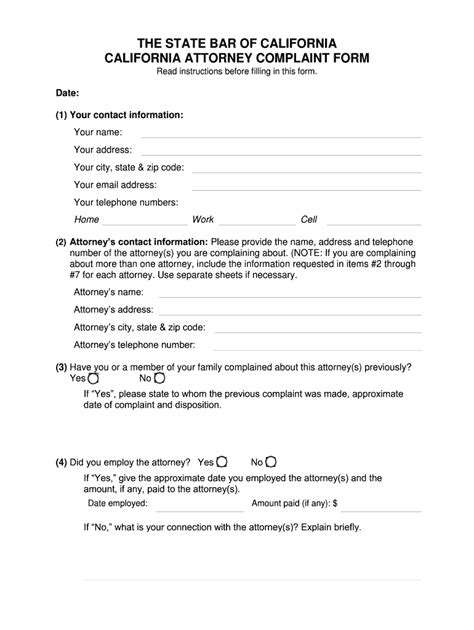 THE STATE BAR OF CALIFORNIA
CALIFORNIA ATTORNEY COMPLAINT FORM
Read instructions before filling in this form.

Date:

(1) Your contact information:

Your name:

Your address:

Your city, state & zip code:

Your email address:

Your telephone numbers:

Home Work Cell

(2) Attorney's contact information: Please provide the name, address and telephone number of the attorney(s) you are complaining about. (NOTE: If you are complaining about more than one attorney, include the information requested in items #2 through #7 for each attorney. Use separate sheets if necessary.

Attorney's name:

Attorney's address:

Attorney's city, state & zip code:

Attorney's telephone number:

(3) Have you or a member of your family complained about this attorney(s) previously?
Yes No

If "Yes", please state to whom the previous complaint was made, approximate date of complaint and disposition.

(4) Did you employ the attorney? Yes No

If "Yes," give the approximate date you employed the attorney(s) and the amount, if any, paid to the attorney(s).

Date employed: Amount paid (if any): $

If "No," what is your connection with the attorney(s)? Explain briefly.